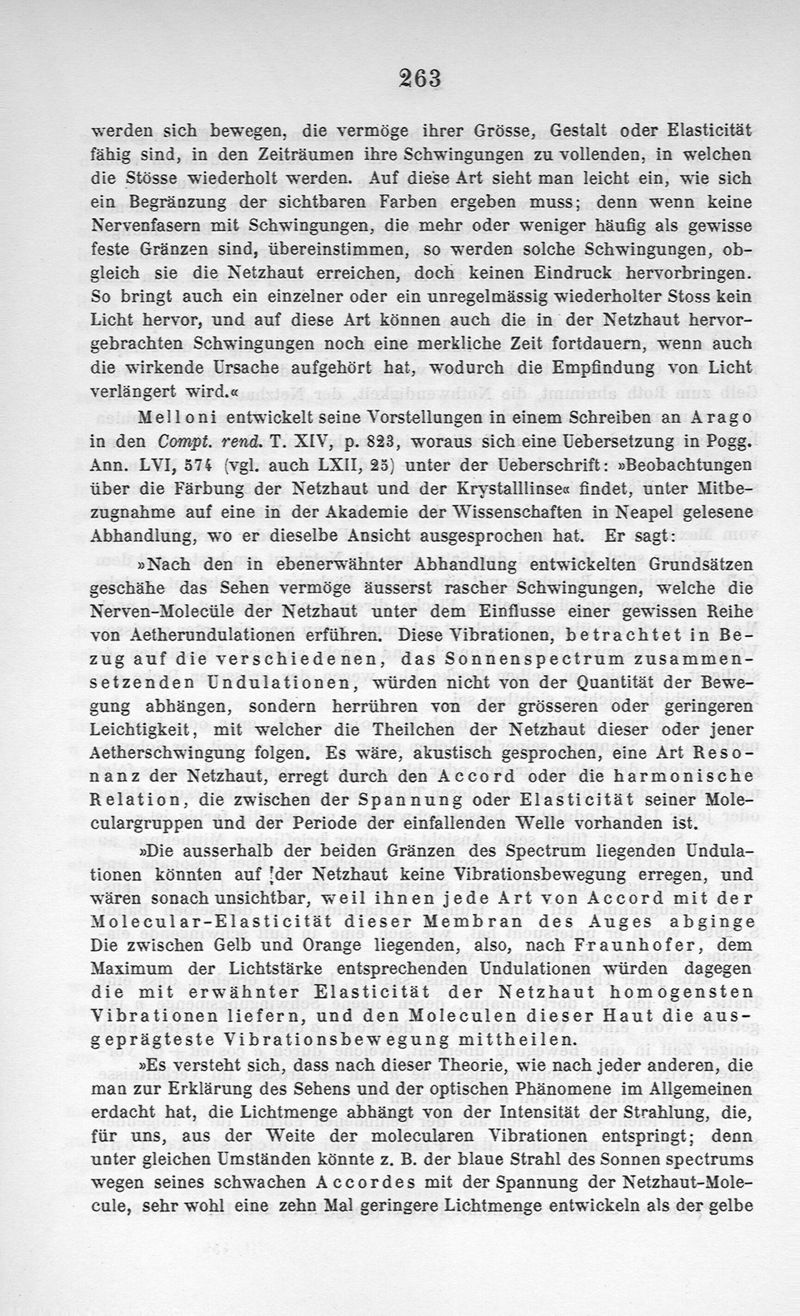 263

werden sich bewegen, die vermöge ihrer Grösse, Gestalt oder Elasticität fähig sind, in den Zeiträumen ihre Schwingungen zu vollenden, in welchen die Stösse wiederholt werden. Auf diese Art sieht man leicht ein, wie sich ein Begränzung der sichtbaren Farben ergeben muss; denn wenn keine Nervenfasern mit Schwingungen, die mehr oder weniger häufig als gewisse feste Gränzen sind, übereinstimmen, so werden solche Schwingungen, obgleich sie die Netzhaut erreichen, doch keinen Eindruck hervorbringen. So bringt auch ein einzelner oder ein unregelmässig wiederholter Stoss kein Licht hervor, und auf diese Art können auch die in der Netzhaut hervorgebrachten Schwingungen noch eine merkliche Zeit fortdauern, wenn auch die wirkende Ursache aufgehört hat, wodurch die Empfindung von Licht verlängert wird.«

Melloni entwickelt seine Vorstellungen in einem Schreiben an Arago in den Compt. rend. T. XIV, p. 823, woraus sich eine Uebersetzung in Pogg. Ann. LVI, 574 (vgl. auch LXII, 25) unter der Ueberschrift: »Beobachtungen über die Färbung der Netzhaut und der Krystalllinse« findet, unter Mitbezugnahme auf eine in der Akademie der Wissenschaften in Neapel gelesene Abhandlung, wo er dieselbe Ansicht ausgesprochen hat. Er sagt:

»Nach den in ebenerwähnter Abhandlung entwickelten Grundsätzen geschähe das Sehen vermöge äusserst rascher Schwingungen, welche die Nerven-Molecüle der Netzhaut unter dem Einflusse einer gewissen Reihe von Aetherundulationen erführen. Diese Vibrationen, betrachtet in Bezug auf die verschiedenen, das Sonnenspectrum zusammensetzenden Undulationen, würden nicht von der Quantität der Bewegung abhängen, sondern herrühren von der grösseren oder geringeren Leichtigkeit, mit welcher die Theilchen der Netzhaut dieser oder jener Aetherschwingung folgen. Es wäre, akustisch gesprochen, eine Art Resonanz der Netzhaut, erregt durch den Accord oder die harmonische Relation, die zwischen der Spannung oder Elasticität seiner Moleculargruppen und der Periode der einfallenden Welle vorhanden ist.

»Die ausserhalb der beiden Gränzen des Spectrum liegenden Undulationen könnten auf der Netzhaut keine Vibrationsbewegung erregen, und wären sonach unsichtbar, weil ihnen jede Art von Accord mit der Molecular-Elasticität dieser Membran des Auges abginge Die zwischen Gelb und Orange liegenden, also, nach Fraunhofer, dem Maximum der Lichtstärke entsprechenden Undulationen würden dagegen die mit erwähnter Elasticität der Netzhaut homogensten Vibrationen liefern, und den Moleculen dieser Haut die ausgeprägteste Vibrationsbewegung mittheilen.

»Es versteht sich, dass nach dieser Theorie, wie nach jeder anderen, die man zur Erklärung des Sehens und der optischen Phänomene im Allgemeinen erdacht hat, die Lichtmenge abhängt von der Intensität der Strahlung, die, für uns, aus der Weite der molecularen Vibrationen entspringt; denn unter gleichen Umständen könnte z. B. der blaue Strahl des Sonnen spectrums wegen seines schwachen Accordes mit der Spannung der Netzhaut-Molecule, sehr wohl eine zehn Mal geringere Lichtmenge entwickeln als der gelbe